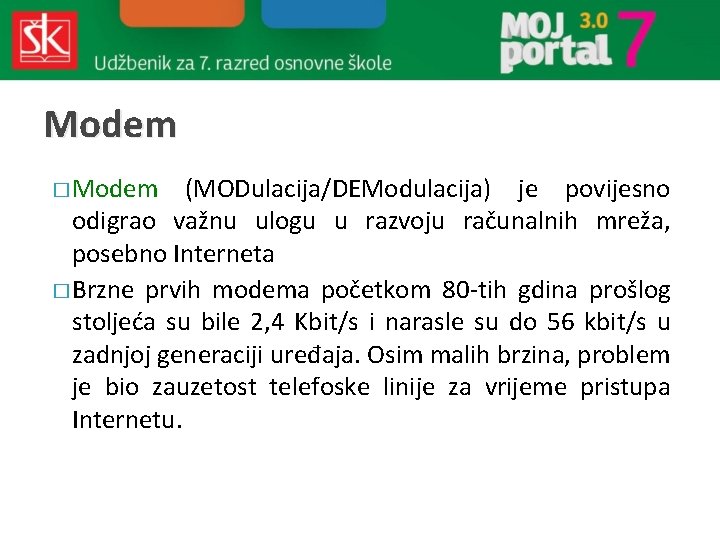 ŠK

Udžbenik za 7. razred osnovne škole

MOJ portal 3.0 7

Modem

□ Modem (MODulacija/DEModulacija) je povijesno odigrao važnu ulogu u razvoju računalnih mreža, posebno Interneta

□ Brzne prvih modema početkom 80-tih gdina prošlog stoljeća su bile 2,4 Kbit/s i narasle su do 56 kbit/s u zadnjoj generaciji uređaja. Osim malih brzina, problem je bio zauzetost telefoske linije za vrijeme pristupa Internetu.